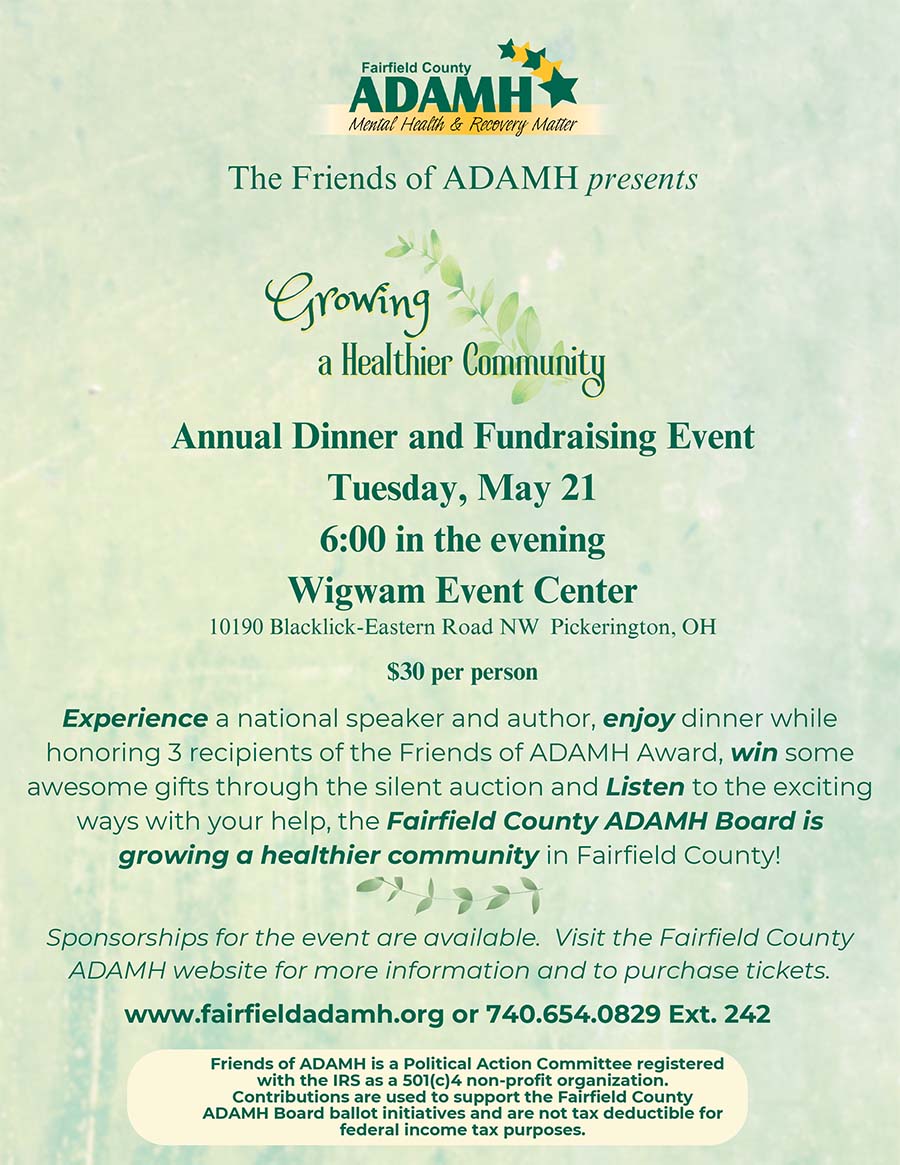 Fairfield County
ADAMH
Mental Health & Recovery Matter

The Friends of ADAMH presents

Growing
a Healthier Community

Annual Dinner and Fundraising Event
Tuesday, May 21
6:00 in the evening
Wigwam Event Center
10190 Blacklick-Eastern Road NW Pickerington, OH

$30 per person

Experience a national speaker and author, enjoy dinner while honoring 3 recipients of the Friends of ADAMH Award, win some awesome gifts through the silent auction and Listen to the exciting ways with your help, the Fairfield County ADAMH Board is growing a healthier community in Fairfield County!

Sponsorships for the event are available. Visit the Fairfield County ADAMH website for more information and to purchase tickets.

www.fairfieldadamh.org or 740.654.0829 Ext. 242

Friends of ADAMH is a Political Action Committee registered with the IRS as a 501(c)4 non-profit organization. Contributions are used to support the Fairfield County ADAMH Board ballot initiatives and are not tax deductible for federal income tax purposes.